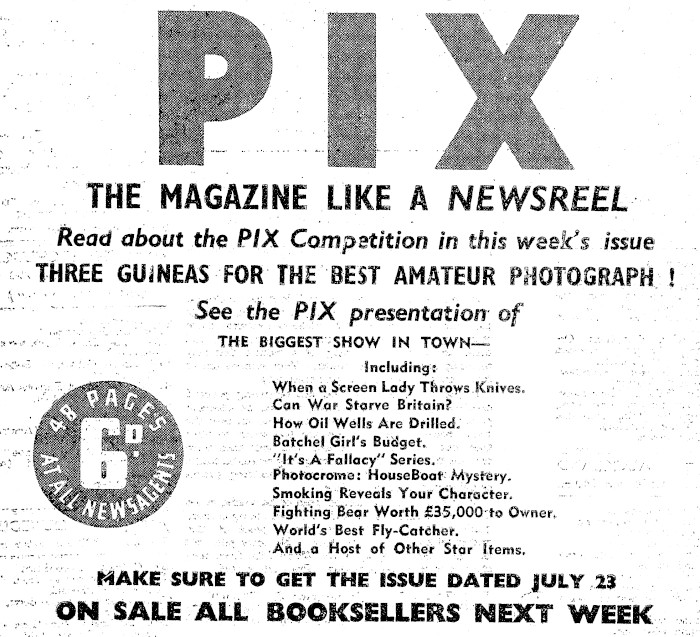 PIX

THE MAGAZINE LIKE A NEWSREEL

Read about the PIX Competition in this week's issue

THREE GUINEAS FOR THE BEST AMATEUR PHOTOGRAPH !

See the PIX presentation of

THE BIGGEST SHOW IN TOWN—

Including:
When a Screen Lady Throws Knives.
Can War Starve Britain?
How Oil Wells Are Drilled.
Batchel Girl's Budget.
"It's A Fallacy" Series.
Photocrome: HouseBoat Mystery.
Smoking Reveals Your Character.
Fighting Bear Worth £35,000 to Owner.
World's Best Fly-Catcher.
And a Host of Other Star Items.

48 PAGES 6D. AT ALL NEWSAGENTS

MAKE SURE TO GET THE ISSUE DATED JULY 23

ON SALE ALL BOOKSELLERS NEXT WEEK